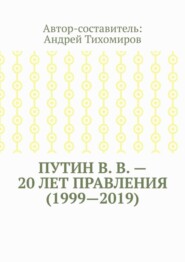 Автор-составитель:
Андрей Тихомиров

ПУТИН В. В. —
20 ЛЕТ ПРАВЛЕНИЯ
(1999—2019)